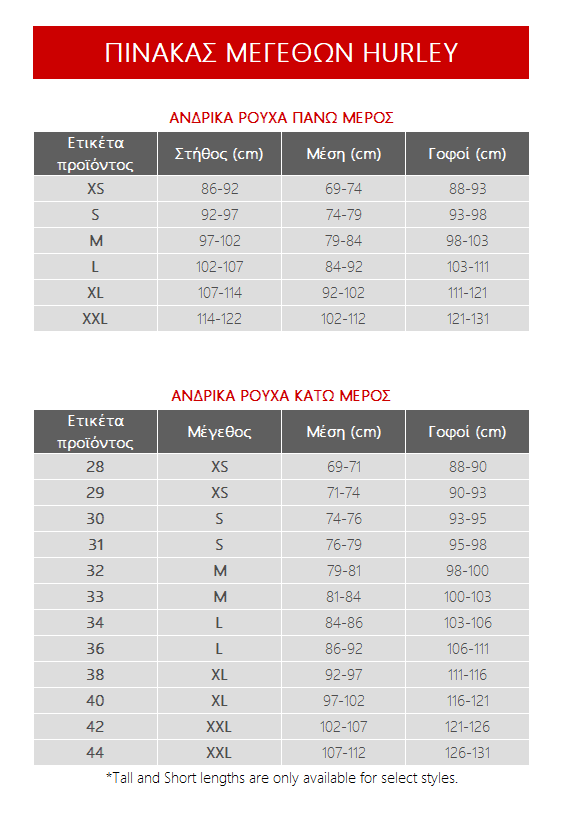 ΠΙΝΑΚΑΣ ΜΕΓΕΘΩΝ HURLEY

ΑΝΔΡΙΚΑ ΡΟΥΧΑ ΠΑΝΩ ΜΕΡΟΣ

| Ετικέτα προϊόντος | Στήθος (cm) | Μέση (cm) | Γοφοί (cm) |
|---|---|---|---|
| XS | 86-92 | 69-74 | 88-93 |
| S | 92-97 | 74-79 | 93-98 |
| M | 97-102 | 79-84 | 98-103 |
| L | 102-107 | 84-92 | 103-111 |
| XL | 107-114 | 92-102 | 111-121 |
| XXL | 114-122 | 102-112 | 121-131 |

ΑΝΔΡΙΚΑ ΡΟΥΧΑ ΚΑΤΩ ΜΕΡΟΣ

| Ετικέτα προϊόντος | Μέγεθος | Μέση (cm) | Γοφοί (cm) |
|---|---|---|---|
| 28 | XS | 69-71 | 88-90 |
| 29 | XS | 71-74 | 90-93 |
| 30 | S | 74-76 | 93-95 |
| 31 | S | 76-79 | 95-98 |
| 32 | M | 79-81 | 98-100 |
| 33 | M | 81-84 | 100-103 |
| 34 | L | 84-86 | 103-106 |
| 36 | L | 86-92 | 106-111 |
| 38 | XL | 92-97 | 111-116 |
| 40 | XL | 97-102 | 116-121 |
| 42 | XXL | 102-107 | 121-126 |
| 44 | XXL | 107-112 | 126-131 |

*Tall and Short lengths are only available for select styles.